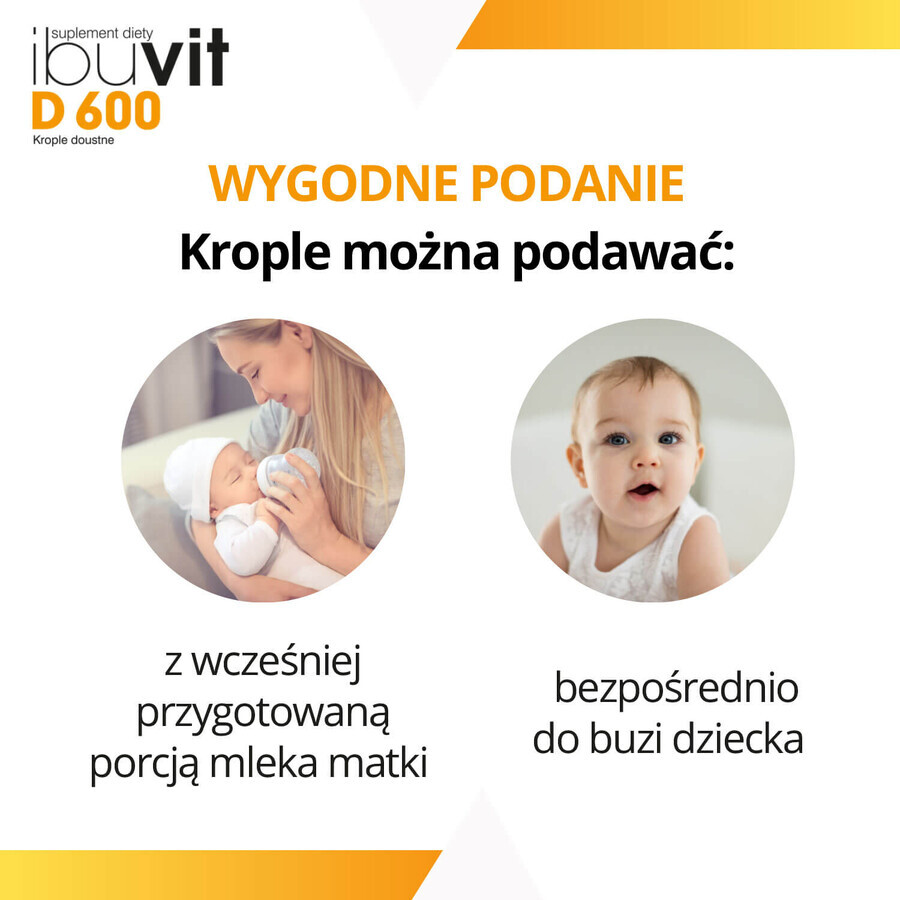 suplement diety
ibuvit
D 600
Krople doustne

WYGODNE PODANIE
Krople można podawać:

z wcześniej przygotowaną porcją mleka matki

bezpośrednio do buzi dziecka